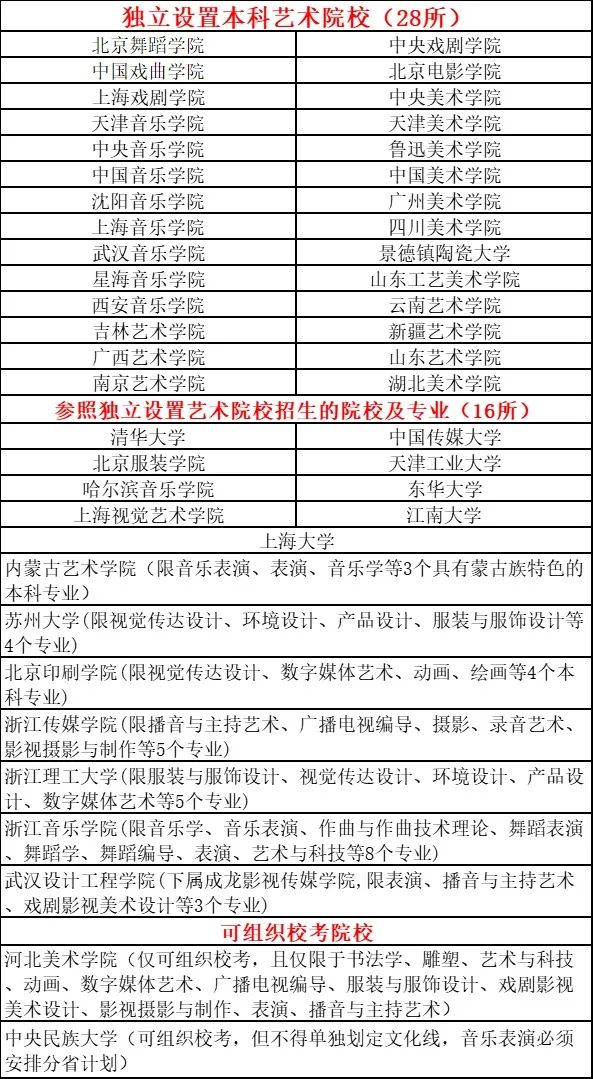 | 独立设置本科艺术院校（28所） | |
|---|---|
| 北京舞蹈学院 | 中央戏剧学院 |
| 中国戏曲学院 | 北京电影学院 |
| 上海戏剧学院 | 中央美术学院 |
| 天津音乐学院 | 天津美术学院 |
| 中央音乐学院 | 鲁迅美术学院 |
| 中国音乐学院 | 中国美术学院 |
| 沈阳音乐学院 | 广州美术学院 |
| 上海音乐学院 | 四川美术学院 |
| 武汉音乐学院 | 景德镇陶瓷大学 |
| 星海音乐学院 | 山东工艺美术学院 |
| 西安音乐学院 | 云南艺术学院 |
| 吉林艺术学院 | 新疆艺术学院 |
| 广西艺术学院 | 山东艺术学院 |
| 南京艺术学院 | 湖北美术学院 |
| 参照独立设置艺术院校招生的院校及专业（16所） | |
| 清华大学 | 中国传媒大学 |
| 北京服装学院 | 天津工业大学 |
| 哈尔滨音乐学院 | 东华大学 |
| 上海视觉艺术学院 | 江南大学 |
| 上海大学 | |
| 内蒙古艺术学院（限音乐表演、表演、音乐学等3个具有蒙古族特色的本科专业） | |
| 苏州大学(限视觉传达设计、环境设计、产品设计、服装与服饰设计等4个专业) | |
| 北京印刷学院(限视觉传达设计、数字媒体艺术、动画、绘画等4个本科专业) | |
| 浙江传媒学院(限播音与主持艺术、广播电视编导、摄影、录音艺术、影视摄影与制作等5个专业) | |
| 浙江理工大学(限服装与服饰设计、视觉传达设计、环境设计、产品设计、数字媒体艺术等5个专业) | |
| 浙江音乐学院(限音乐学、音乐表演、作曲与作曲技术理论、舞蹈表演、舞蹈学、舞蹈编导、表演、艺术与科技等8个专业) | |
| 武汉设计工程学院(下属成龙影视传媒学院,限表演、播音与主持艺术、戏剧影视美术设计等3个专业) | |
| 可组织校考院校 | |
| 河北美术学院（仅可组织校考，且仅限于书法学、雕塑、艺术与科技、动画、数字媒体艺术、广播电视编导、服装与服饰设计、戏剧影视美术设计、影视摄影与制作、表演、播音与主持艺术） | |
| 中央民族大学（可组织校考，但不得单独划定文化线，音乐表演必须安排分省计划） | |